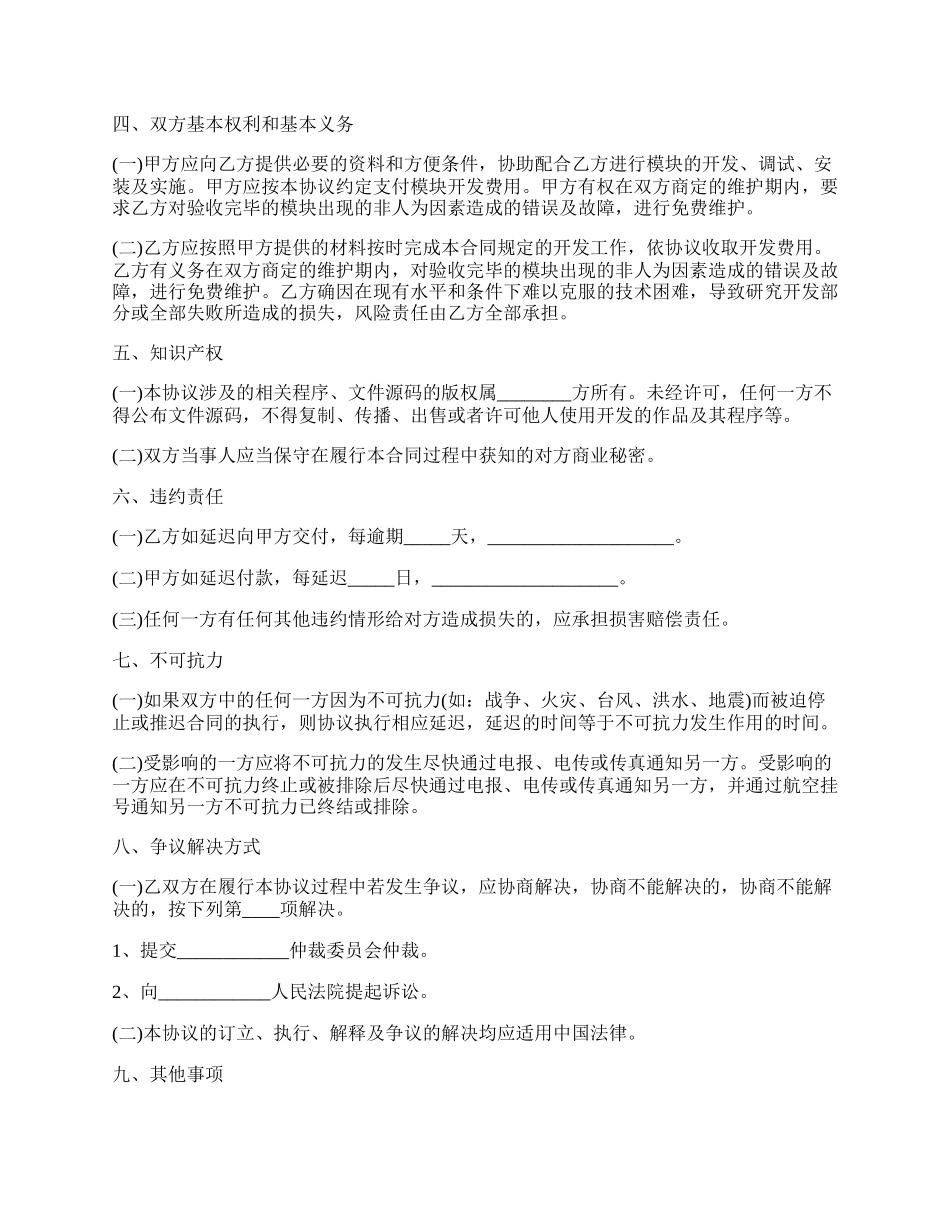 四、双方基本权利和基本义务

(一)甲方应向乙方提供必要的资料和方便条件，协助配合乙方进行模块的开发、调试、安装及实施。甲方应按本协议约定支付模块开发费用。甲方有权在双方商定的维护期内，要求乙方对验收完毕的模块出现的非人为因素造成的错误及故障，进行免费维护。

(二)乙方应按照甲方提供的材料按时完成本合同规定的开发工作，依协议收取开发费用。乙方有义务在双方商定的维护期内，对验收完毕的模块出现的非人为因素造成的错误及故障，进行免费维护。乙方确因在现有水平和条件下难以克服的技术困难，导致研究开发部分或全部失败所造成的损失，风险责任由乙方全部承担。

五、知识产权

(一)本协议涉及的相关程序、文件源码的版权属________方所有。未经许可，任何一方不得公布文件源码，不得复制、传播、出售或者许可他人使用开发的作品及其程序等。

(二)双方当事人应当保守在履行本合同过程中获知的对方商业秘密。

六、违约责任

(一)乙方如延迟向甲方交付，每逾期_____天，____________________。

(二)甲方如延迟付款，每延迟_____日，____________________。

(三)任何一方有任何其他违约情形给对方造成损失的，应承担损害赔偿责任。

七、不可抗力

(一)如果双方中的任何一方因为不可抗力(如：战争、火灾、台风、洪水、地震)而被迫停止或推迟合同的执行，则协议执行相应延迟，延迟的时间等于不可抗力发生作用的时间。

(二)受影响的一方应将不可抗力的发生尽快通过电报、电传或传真通知另一方。受影响的一方应在不可抗力终止或被排除后尽快通过电报、电传或传真通知另一方，并通过航空挂号通知另一方不可抗力已终结或排除。

八、争议解决方式

(一)乙双方在履行本协议过程中若发生争议，应协商解决，协商不能解决的，协商不能解决的，按下列第____项解决。

1、提交____________仲裁委员会仲裁。

2、向____________人民法院提起诉讼。

(二)本协议的订立、执行、解释及争议的解决均应适用中国法律。

九、其他事项